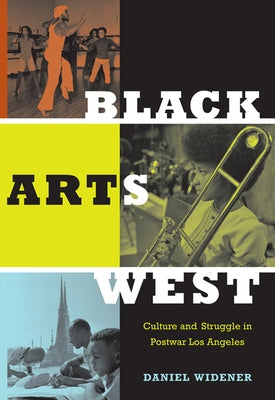 BLACK
ARTS
WEST

Culture and Struggle in Postwar Los Angeles

DANIEL WIDENER